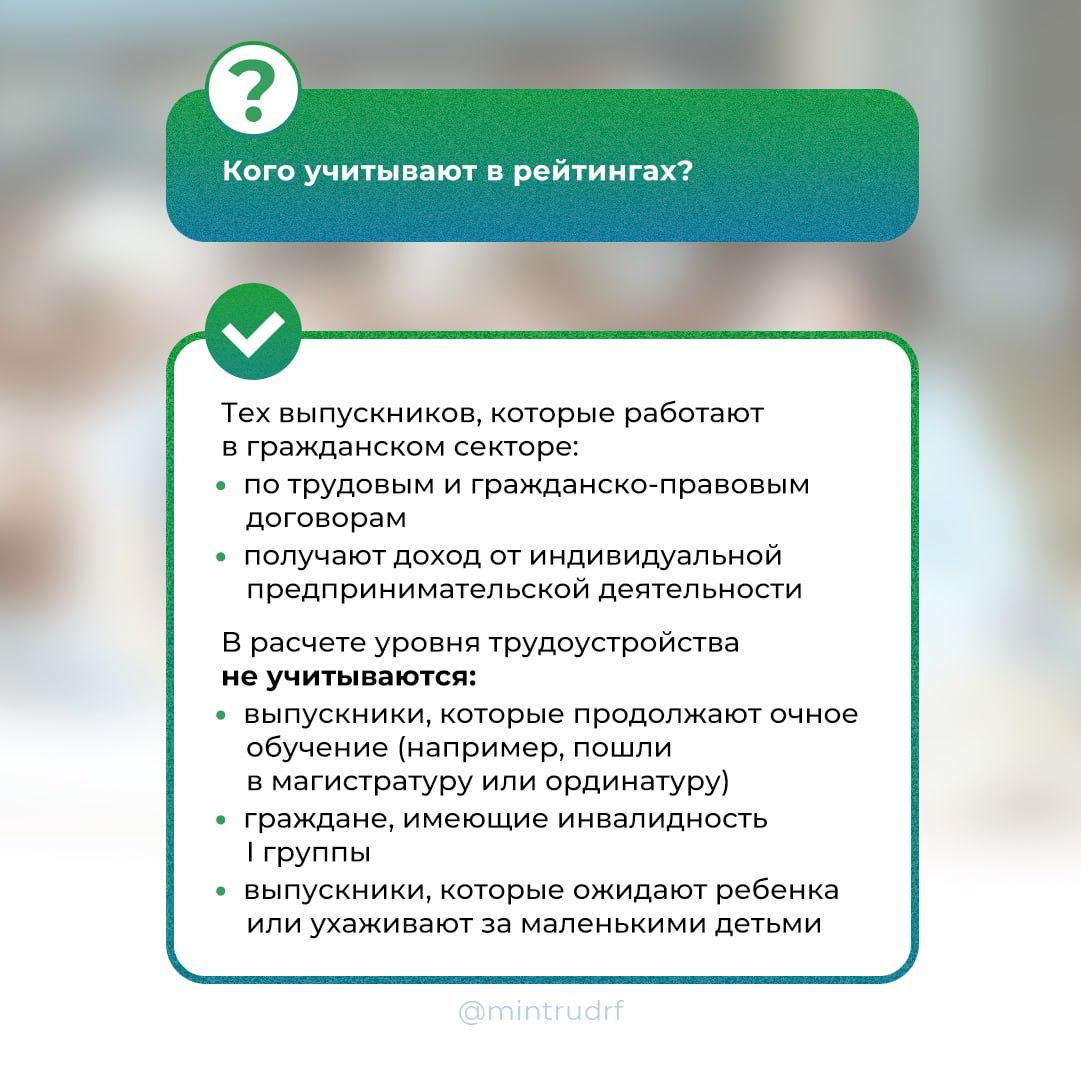 ?

Кого учитывают в рейтингах?

Тех выпускников, которые работают в гражданском секторе:
• по трудовым и гражданско-правовым договорам
• получают доход от индивидуальной предпринимательской деятельности

В расчете уровня трудоустройства не учитываются:
• выпускники, которые продолжают очное обучение (например, пошли в магистратуру или ординатуру)
• граждане, имеющие инвалидность I группы
• выпускники, которые ожидают ребенка или ухаживают за маленькими детьми

@mintrudrf